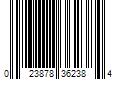 0 23878 36238 4